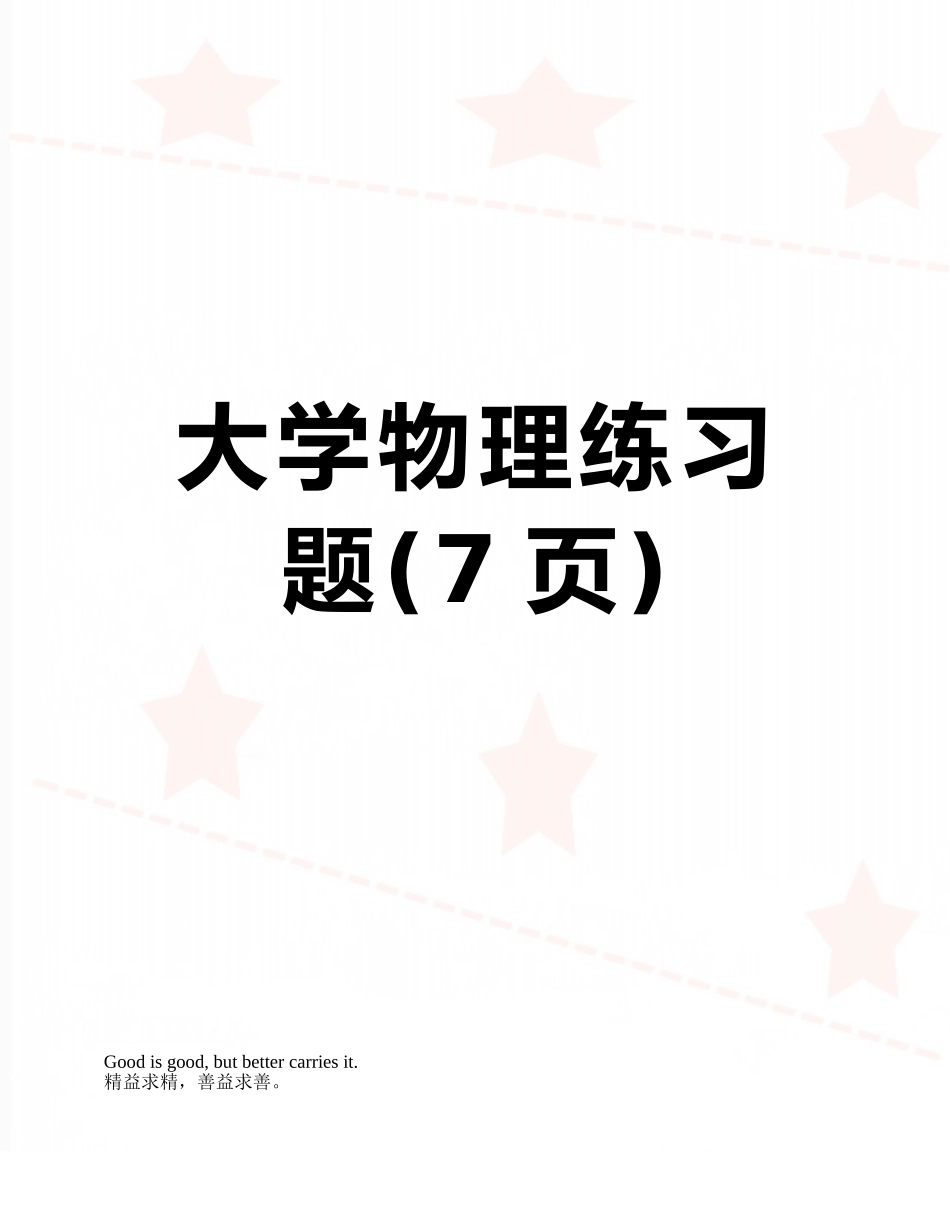 大学物理练习题(7 页)

Good is good, but better carries it.
精益求精，善益求善。